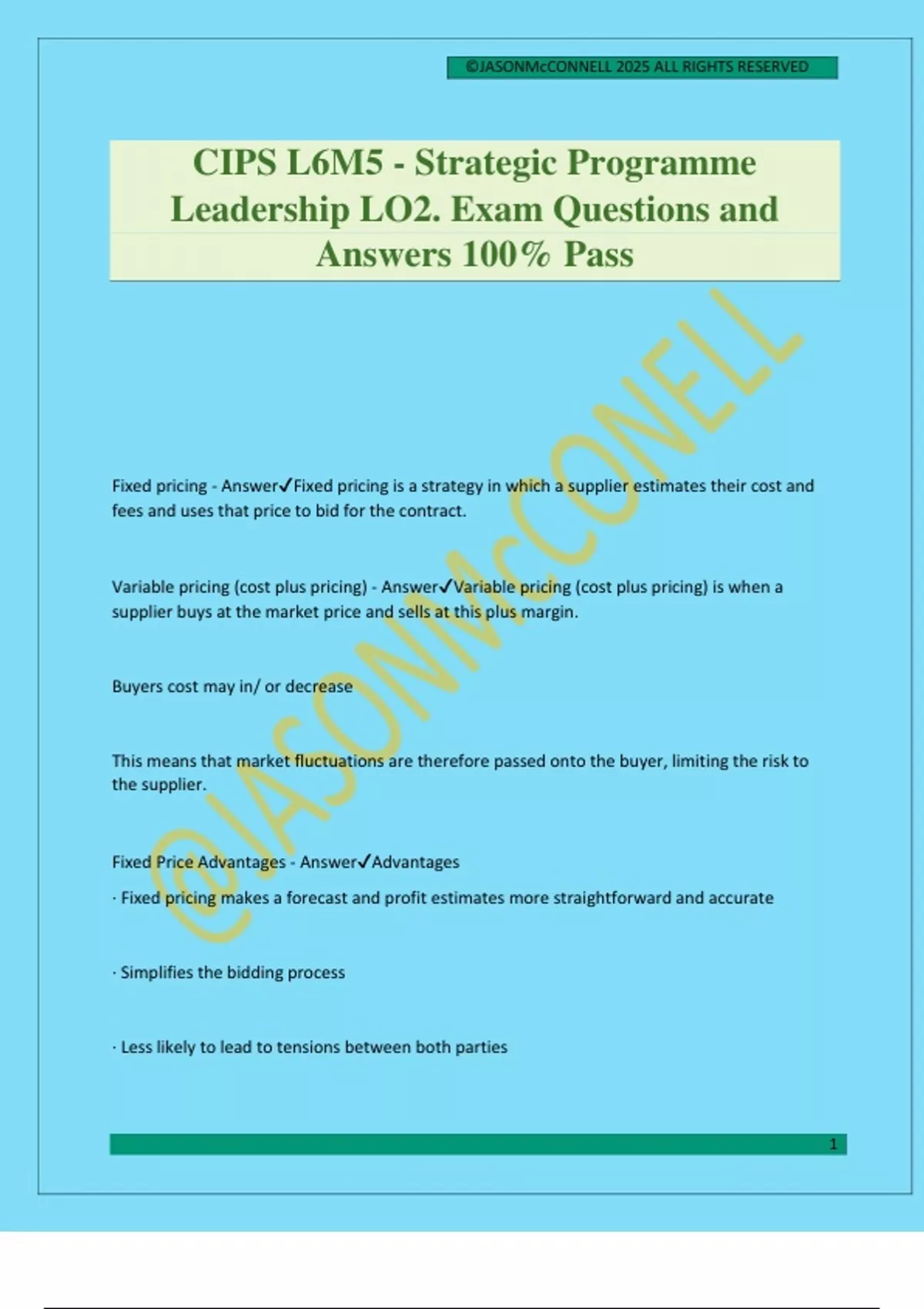 ©JASONMcCONNELL 2025 ALL RIGHTS RESERVED

CIPS L6M5 - Strategic Programme Leadership LO2. Exam Questions and Answers 100% Pass

@JASONMcCONELL

Fixed pricing - Answer✓Fixed pricing is a strategy in which a supplier estimates their cost and fees and uses that price to bid for the contract.

Variable pricing (cost plus pricing) - Answer✓Variable pricing (cost plus pricing) is when a supplier buys at the market price and sells at this plus margin.

Buyers cost may in/ or decrease

This means that market fluctuations are therefore passed onto the buyer, limiting the risk to the supplier.

Fixed Price Advantages - Answer✓Advantages

· Fixed pricing makes a forecast and profit estimates more straightforward and accurate

· Simplifies the bidding process

· Less likely to lead to tensions between both parties

1